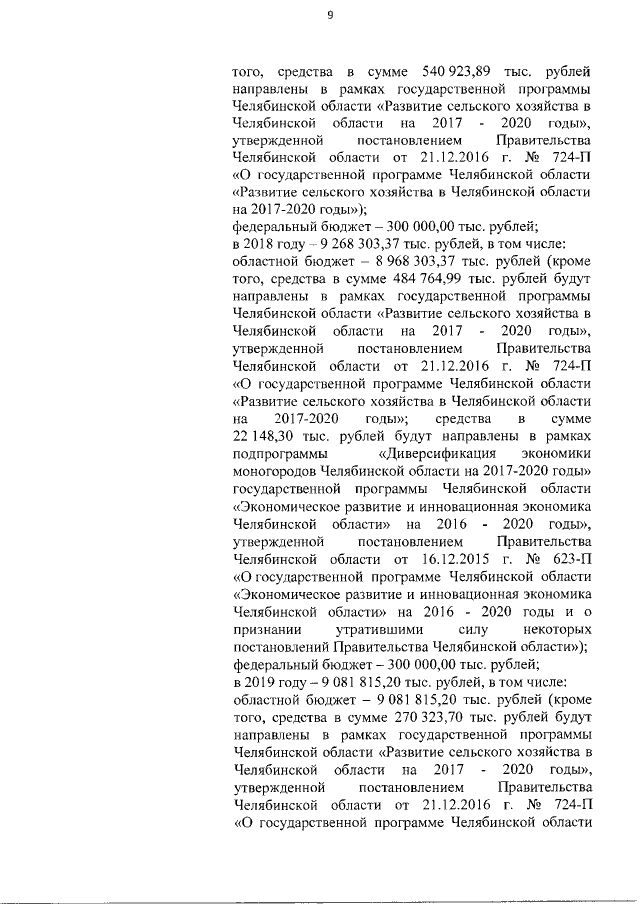 9

того, средства в сумме 540 923,89 тыс. рублей направлены в рамках государственной программы Челябинской области «Развитие сельского хозяйства в Челябинской области на 2017 - 2020 годы», утвержденной постановлением Правительства Челябинской области от 21.12.2016 г. № 724-П «О государственной программе Челябинской области «Развитие сельского хозяйства в Челябинской области на 2017-2020 годы»);
федеральный бюджет – 300 000,00 тыс. рублей;
в 2018 году – 9 268 303,37 тыс. рублей, в том числе:
областной бюджет – 8 968 303,37 тыс. рублей (кроме того, средства в сумме 484 764,99 тыс. рублей будут направлены в рамках государственной программы Челябинской области «Развитие сельского хозяйства в Челябинской области на 2017 - 2020 годы», утвержденной постановлением Правительства Челябинской области от 21.12.2016 г. № 724-П «О государственной программе Челябинской области «Развитие сельского хозяйства в Челябинской области на 2017-2020 годы»; средства в сумме 22 148,30 тыс. рублей будут направлены в рамках подпрограммы «Диверсификация экономики моногородов Челябинской области на 2017-2020 годы» государственной программы Челябинской области «Экономическое развитие и инновационная экономика Челябинской области» на 2016 - 2020 годы», утвержденной постановлением Правительства Челябинской области от 16.12.2015 г. № 623-П «О государственной программе Челябинской области «Экономическое развитие и инновационная экономика Челябинской области» на 2016 - 2020 годы и о признании утратившими силу некоторых постановлений Правительства Челябинской области»);
федеральный бюджет – 300 000,00 тыс. рублей;
в 2019 году – 9 081 815,20 тыс. рублей, в том числе:
областной бюджет – 9 081 815,20 тыс. рублей (кроме того, средства в сумме 270 323,70 тыс. рублей будут направлены в рамках государственной программы Челябинской области «Развитие сельского хозяйства в Челябинской области на 2017 - 2020 годы», утвержденной постановлением Правительства Челябинской области от 21.12.2016 г. № 724-П «О государственной программе Челябинской области